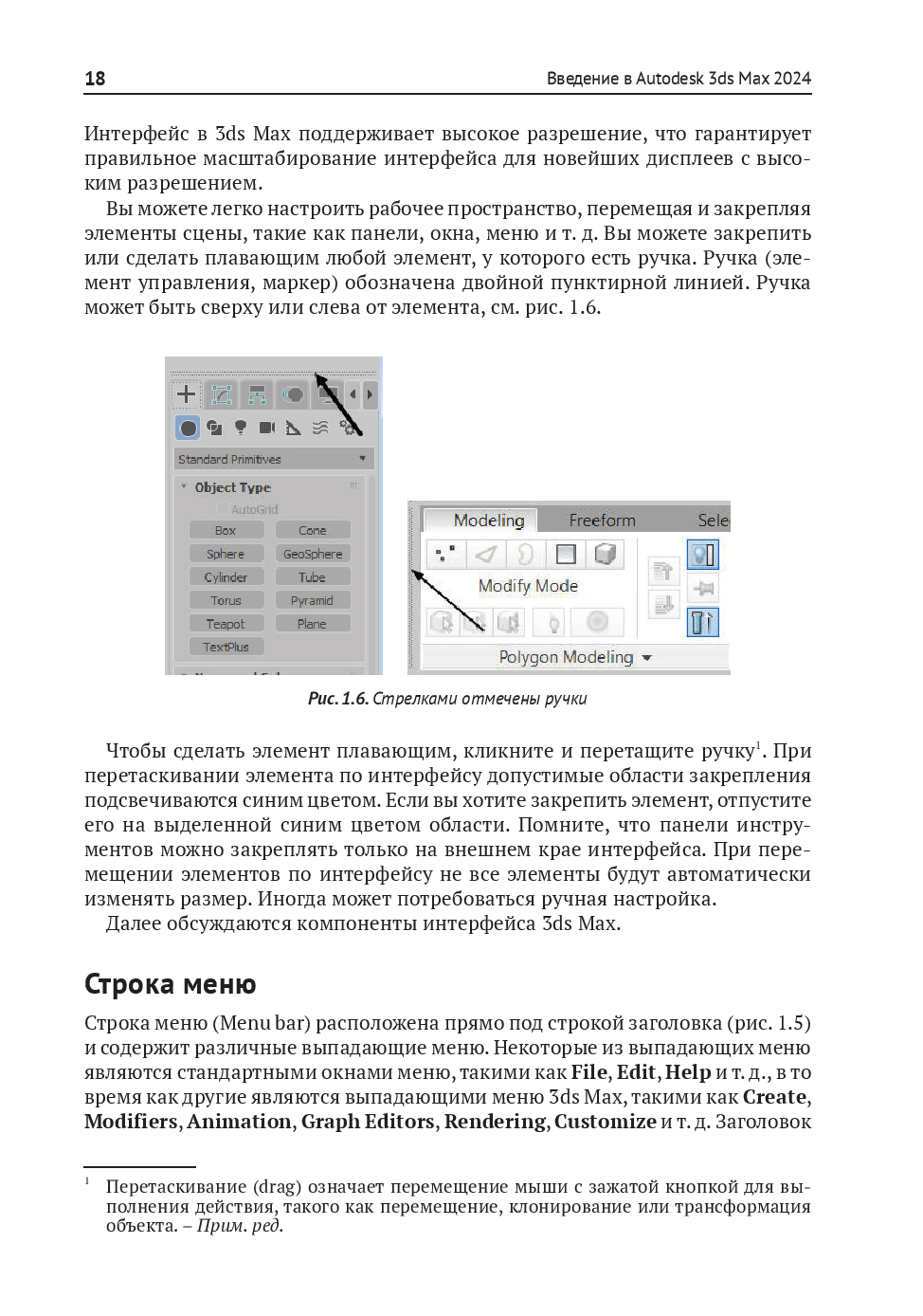 18 Введение в Autodesk 3ds Max 2024

Интерфейс в 3ds Max поддерживает высокое разрешение, что гарантирует правильное масштабирование интерфейса для новейших дисплеев с высоким разрешением.

Вы можете легко настроить рабочее пространство, перемещая и закрепляя элементы сцены, такие как панели, окна, меню и т. д. Вы можете закрепить или сделать плавающим любой элемент, у которого есть ручка. Ручка (элемент управления, маркер) обозначена двойной пунктирной линией. Ручка может быть сверху или слева от элемента, см. рис. 1.6.

Standard Primitives
Object Type
AutoGrid
Box Cone
Sphere GeoSphere
Cylinder Tube
Torus Pyramid
Teapot Plane
TextPlus

Modeling Freeform Sele
Modify Mode
Polygon Modeling

Рис. 1.6. Стрелками отмечены ручки

Чтобы сделать элемент плавающим, кликните и перетащите ручку$^1$. При перетаскивании элемента по интерфейсу допустимые области закрепления подсвечиваются синим цветом. Если вы хотите закрепить элемент, отпустите его на выделенной синим цветом области. Помните, что панели инструментов можно закреплять только на внешнем крае интерфейса. При перемещении элементов по интерфейсу не все элементы будут автоматически изменять размер. Иногда может потребоваться ручная настройка.

Далее обсуждаются компоненты интерфейса 3ds Max.

Строка меню

Строка меню (Menu bar) расположена прямо под строкой заголовка (рис. 1.5) и содержит различные выпадающие меню. Некоторые из выпадающих меню являются стандартными окнами меню, такими как File, Edit, Help и т. д., в то время как другие являются выпадающими меню 3ds Max, такими как Create, Modifiers, Animation, Graph Editors, Rendering, Customize и т. д. Заголовок

$^1$ Перетаскивание (drag) означает перемещение мыши с зажатой кнопкой для выполнения действия, такого как перемещение, клонирование или трансформация объекта. – Прим. ред.